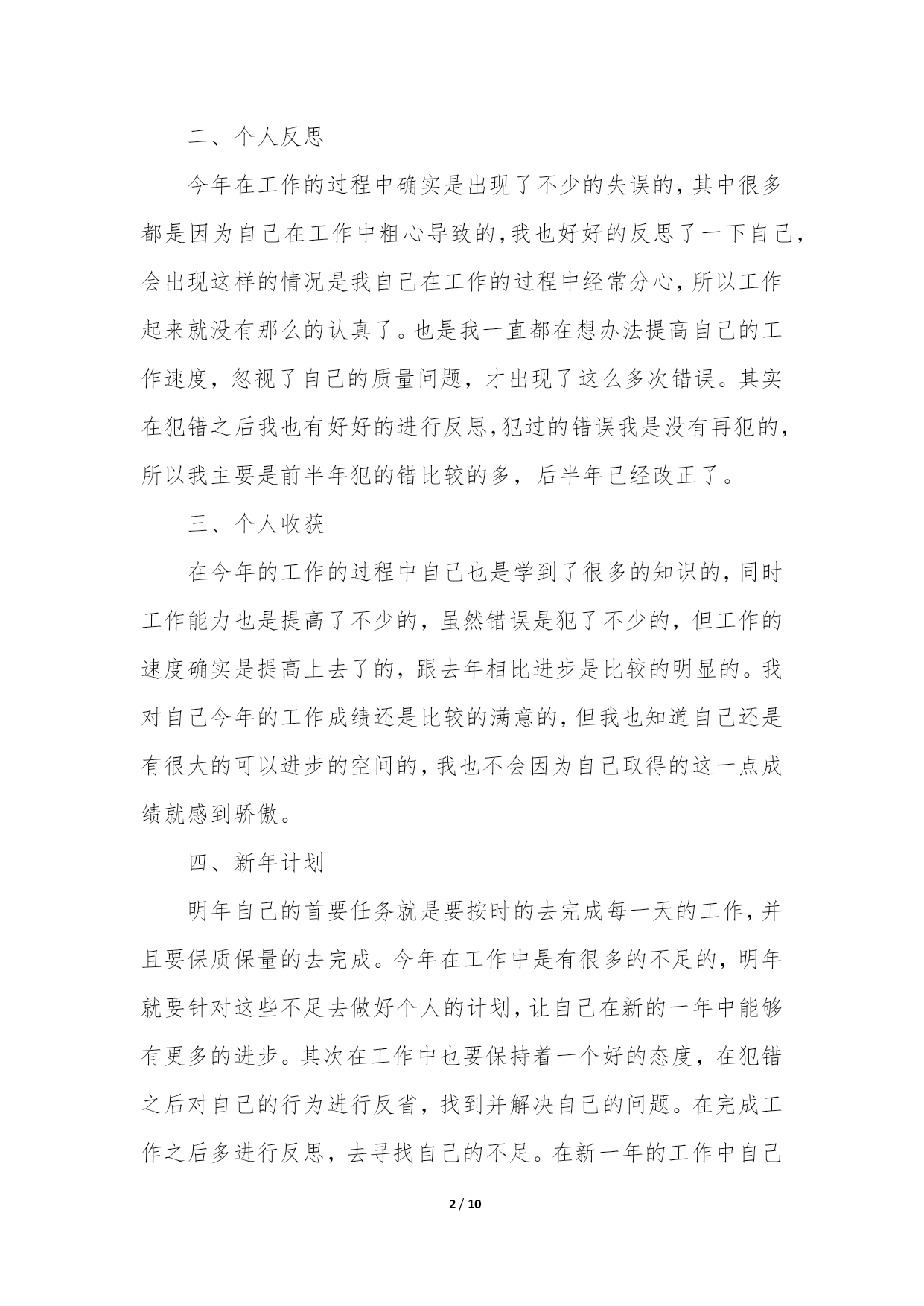 二、个人反思

今年在工作的过程中确实是出现了不少的失误的，其中很多都是因为自己在工作中粗心导致的，我也好好的反思了一下自己，会出现这样的情况是我自己在工作的过程中经常分心，所以工作起来就没有那么的认真了。也是我一直都在想办法提高自己的工作速度，忽视了自己的质量问题，才出现了这么多次错误。其实在犯错之后我也有好好的进行反思，犯过的错误我是没有再犯的，所以我主要是前半年犯的错比较的多，后半年已经改正了。

三、个人收获

在今年的工作的过程中自己也是学到了很多的知识的，同时工作能力也是提高了不少的，虽然错误是犯了不少的，但工作的速度确实是提高上去了的，跟去年相比进步是比较的明显的。我对自己今年的工作成绩还是比较的满意的，但我也知道自己还是有很大的可以进步的空间的，我也不会因为自己取得的这一点成绩就感到骄傲。

四、新年计划

明年自己的首要任务就是要按时的去完成每一天的工作，并且要保质保量的去完成。今年在工作中是有很多的不足的，明年就要针对这些不足去做好个人的计划，让自己在新的一年中能够有更多的进步。其次在工作中也要保持着一个好的态度，在犯错之后对自己的行为进行反省，找到并解决自己的问题。在完成工作之后多进行反思，去寻找自己的不足。在新一年的工作中自己

2 / 10